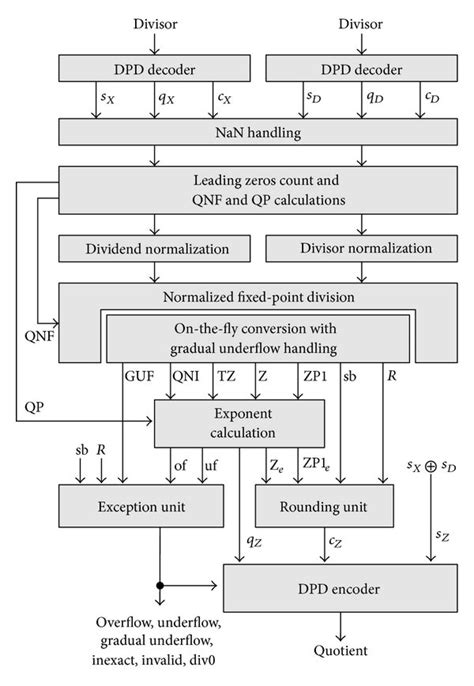 Divisor
Divisor
DPD decoder
DPD decoder
$s_X$ $q_X$ $c_X$
$s_D$ $q_D$ $c_D$
NaN handling
Leading zeros count and QNF and QP calculations
Dividend normalization
Divisor normalization
Normalized fixed-point division
QNF
On-the-fly conversion with gradual underflow handling
GUF QNI TZ Z ZP1 sb $R$
QP
Exponent calculation
sb $R$
of uf $Z_e$ $ZP1_e$
$s_X \oplus s_D$
Exception unit
Rounding unit
$q_Z$
$c_Z$
$s_Z$
DPD encoder
Overflow, underflow, gradual underflow, inexact, invalid, div0
Quotient